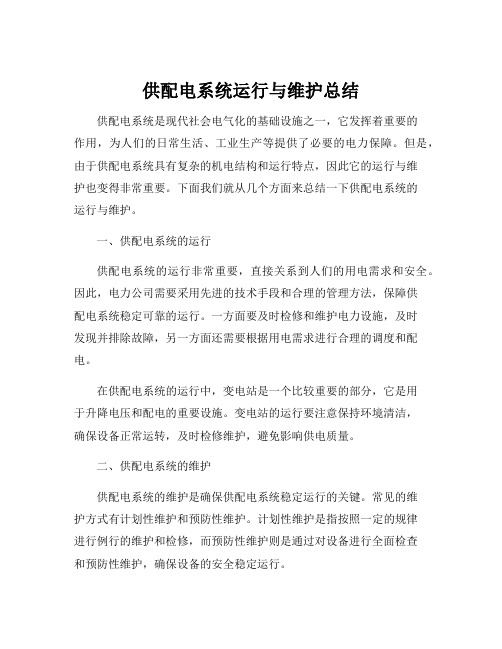 供配电系统运行与维护总结

供配电系统是现代社会电气化的基础设施之一，它发挥着重要的作用，为人们的日常生活、工业生产等提供了必要的电力保障。但是，由于供配电系统具有复杂的机电结构和运行特点，因此它的运行与维护也变得非常重要。下面我们就从几个方面来总结一下供配电系统的运行与维护。

一、供配电系统的运行

供配电系统的运行非常重要，直接关系到人们的用电需求和安全。因此，电力公司需要采用先进的技术手段和合理的管理方法，保障供配电系统稳定可靠的运行。一方面要及时检修和维护电力设施，及时发现并排除故障，另一方面还需要根据用电需求进行合理的调度和配电。

在供配电系统的运行中，变电站是一个比较重要的部分，它是用于升降电压和配电的重要设施。变电站的运行要注意保持环境清洁，确保设备正常运转，及时检修维护，避免影响供电质量。

二、供配电系统的维护

供配电系统的维护是确保供配电系统稳定运行的关键。常见的维护方式有计划性维护和预防性维护。计划性维护是指按照一定的规律进行例行的维护和检修，而预防性维护则是通过对设备进行全面检查和预防性维护，确保设备的安全稳定运行。